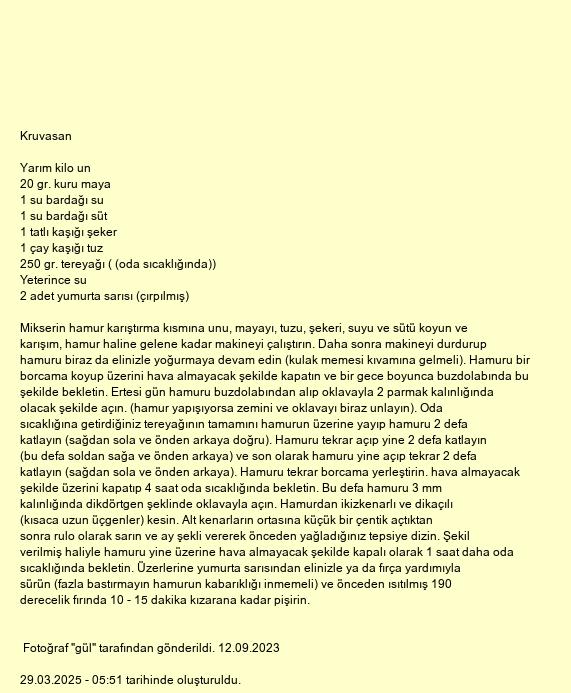 Kruvasan

Yarım kilo un
20 gr. kuru maya
1 su bardağı su
1 su bardağı süt
1 tatlı kaşığı şeker
1 çay kaşığı tuz
250 gr. tereyağı ( (oda sıcaklığında))
Yeterince su
2 adet yumurta sarısı (çırpılmış)

Mikserin hamur karıştırma kısmına unu, mayayı, tuzu, şekeri, suyu ve sütü koyun ve karışım, hamur haline gelene kadar makineyi çalıştırın. Daha sonra makineyi durdurup hamuru biraz da elinizle yoğurmaya devam edin (kulak memesi kıvamına gelmeli). Hamuru bir borcama koyup üzerini hava almayacak şekilde kapatın ve bir gece boyunca buzdolabında bu şekilde bekletin. Ertesi gün hamuru buzdolabından alıp oklavayla 2 parmak kalınlığında olacak şekilde açın. (hamur yapışıyorsa zemini ve oklavayı biraz unlayın). Oda sıcaklığına getirdiğiniz tereyağının tamamını hamurun üzerine yayıp hamuru 2 defa katlayın (sağdan sola ve önden arkaya doğru). Hamuru tekrar açıp yine 2 defa katlayın (bu defa soldan sağa ve önden arkaya) ve son olarak hamuru yine açıp tekrar 2 defa katlayın (sağdan sola ve önden arkaya). Hamuru tekrar borcama yerleştirin. hava almayacak şekilde üzerini kapatıp 4 saat oda sıcaklığında bekletin. Bu defa hamuru 3 mm kalınlığında dikdörtgen şeklinde oklavayla açın. Hamurdan ikizkenarlı ve dikaçılı (kısaca uzun üçgenler) kesin. Alt kenarların ortasına küçük bir çentik açtıktan sonra rulo olarak sarın ve ay şekli vererek önceden yağladığınız tepsiye dizin. Şekil verilmiş haliyle hamuru yine üzerine hava almayacak şekilde kapalı olarak 1 saat daha oda sıcaklığında bekletin. Üzerlerine yumurta sarısından elinizle ya da fırça yardımıyla sürün (fazla bastırmayın hamurun kabarıklığı inmemeli) ve önceden ısıtılmış 190 derecelik fırında 10 - 15 dakika kızarana kadar pişirin.

Fotoğraf "gül" tarafından gönderildi. 12.09.2023

29.03.2025 - 05:51 tarihinde oluşturuldu.